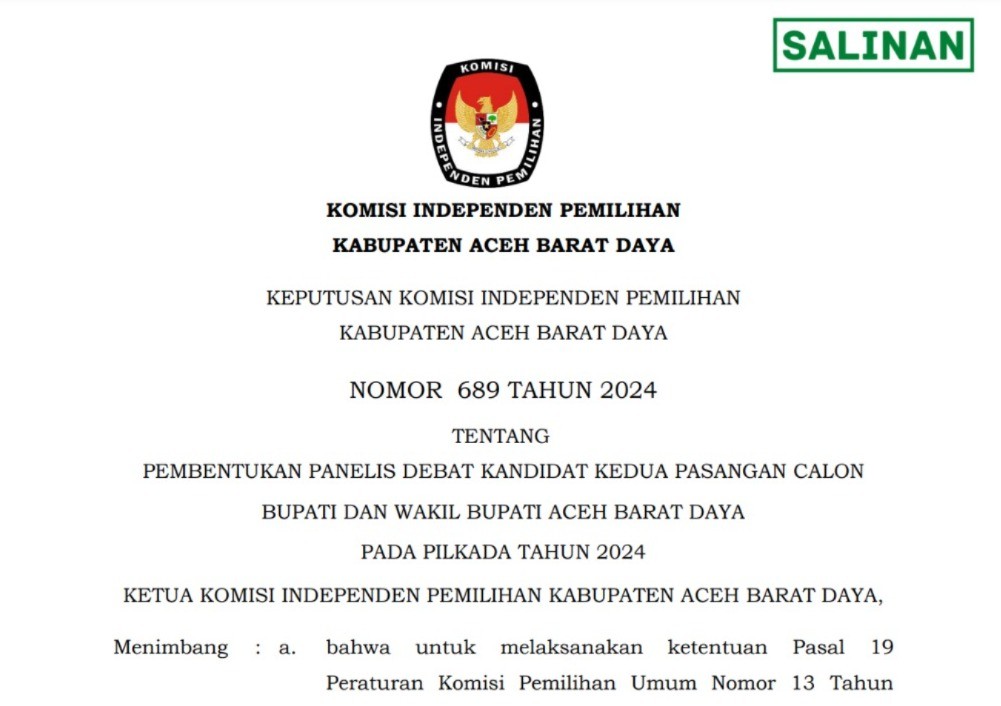 SALINAN

KOMISI
INDEPENDEN PEMILIHAN

KOMISI INDEPENDEN PEMILIHAN
KABUPATEN ACEH BARAT DAYA

KEPUTUSAN KOMISI INDEPENDEN PEMILIHAN
KABUPATEN ACEH BARAT DAYA

NOMOR 689 TAHUN 2024

TENTANG
PEMBENTUKAN PANELIS DEBAT KANDIDAT KEDUA PASANGAN CALON
BUPATI DAN WAKIL BUPATI ACEH BARAT DAYA
PADA PILKADA TAHUN 2024

KETUA KOMISI INDEPENDEN PEMILIHAN KABUPATEN ACEH BARAT DAYA,

Menimbang : a. bahwa untuk melaksanakan ketentuan Pasal 19 Peraturan Komisi Pemilihan Umum Nomor 13 Tahun